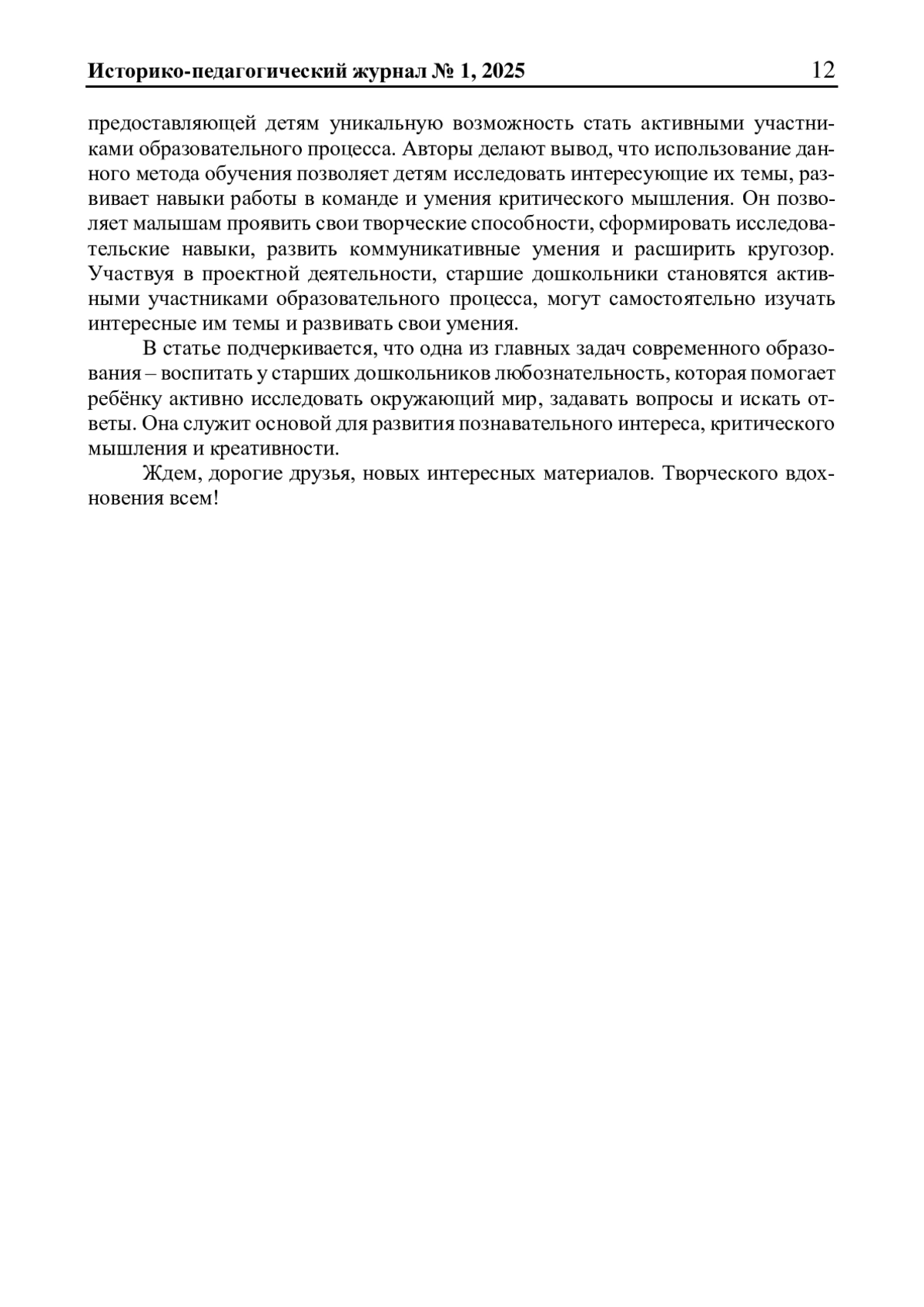 Историко-педагогический журнал № 1, 2025 12

предоставляющей детям уникальную возможность стать активными участниками образовательного процесса. Авторы делают вывод, что использование данного метода обучения позволяет детям исследовать интересующие их темы, развивает навыки работы в команде и умения критического мышления. Он позволяет малышам проявить свои творческие способности, сформировать исследовательские навыки, развить коммуникативные умения и расширить кругозор. Участвуя в проектной деятельности, старшие дошкольники становятся активными участниками образовательного процесса, могут самостоятельно изучать интересные им темы и развивать свои умения.

В статье подчеркивается, что одна из главных задач современного образования – воспитать у старших дошкольников любознательность, которая помогает ребёнку активно исследовать окружающий мир, задавать вопросы и искать ответы. Она служит основой для развития познавательного интереса, критического мышления и креативности.

Ждем, дорогие друзья, новых интересных материалов. Творческого вдохновения всем!